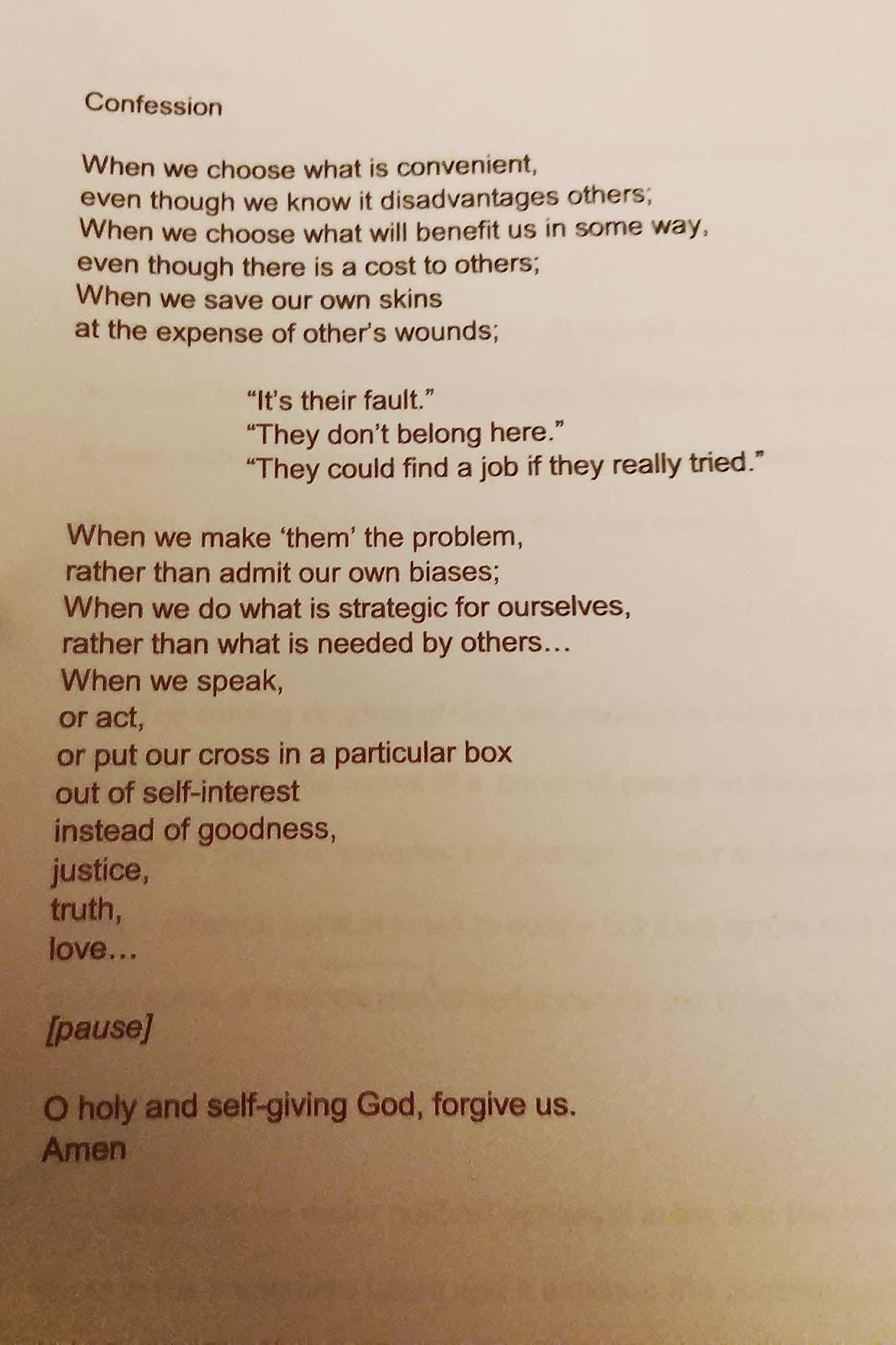 Confession

When we choose what is convenient,
even though we know it disadvantages others;
When we choose what will benefit us in some way,
even though there is a cost to others;
When we save our own skins
at the expense of other's wounds;

"It's their fault."
"They don't belong here."
"They could find a job if they really tried."

When we make 'them' the problem,
rather than admit our own biases;
When we do what is strategic for ourselves,
rather than what is needed by others…
When we speak,
or act,
or put our cross in a particular box
out of self-interest
instead of goodness,
justice,
truth,
love…

[pause]

O holy and self-giving God, forgive us.
Amen